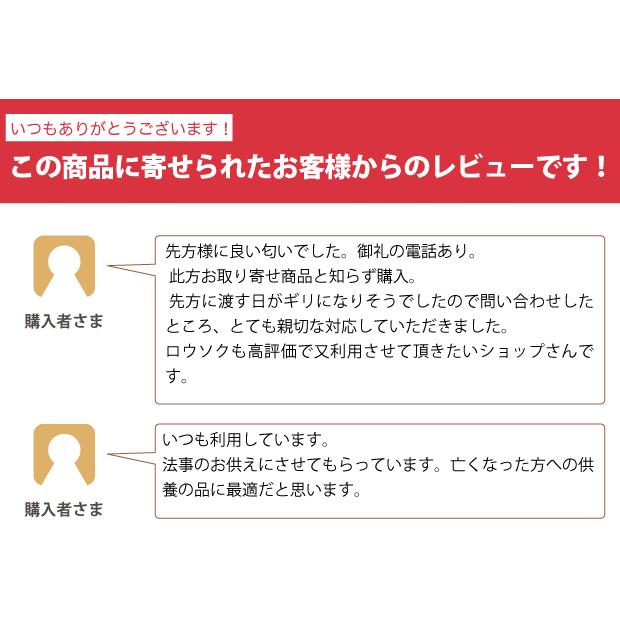 いつもありがとうございます！

この商品に寄せられたお客様からのレビューです！

購入者さま

先方様に良い匂いでした。御礼の電話あり。
此方お取り寄せ商品と知らず購入。
先方に渡す日がギリになりそうでしたので問い合わせしたところ、とても親切な対応していただきました。
ロウソクも高評価で又利用させて頂きたいショップさんです。

購入者さま

いつも利用しています。
法事のお供えにさせてもらっています。亡くなった方への供養の品に最適だと思います。